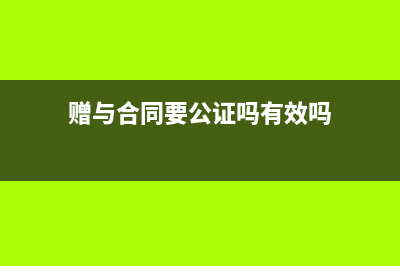 赠与合同要公证吗有效吗